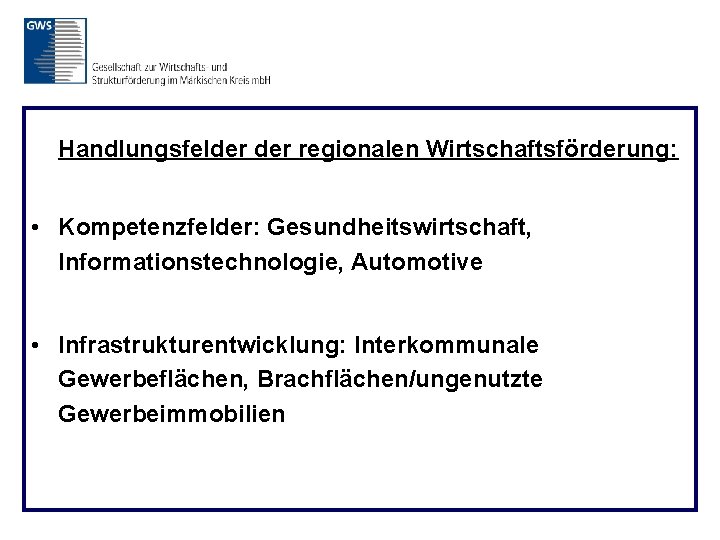 GWS

Gesellschaft zur Wirtschafts- und
Strukturförderung im Märkischen Kreis mbH

Handlungsfelder der regionalen Wirtschaftsförderung:

• Kompetenzfelder: Gesundheitswirtschaft, Informationstechnologie, Automotive

• Infrastrukturentwicklung: Interkommunale Gewerbeflächen, Brachflächen/ungenutzte Gewerbeimmobilien